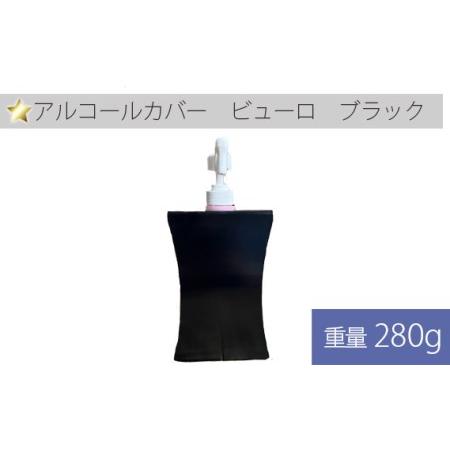 アルコールカバー　ビューロ　ブラック

重量 280g